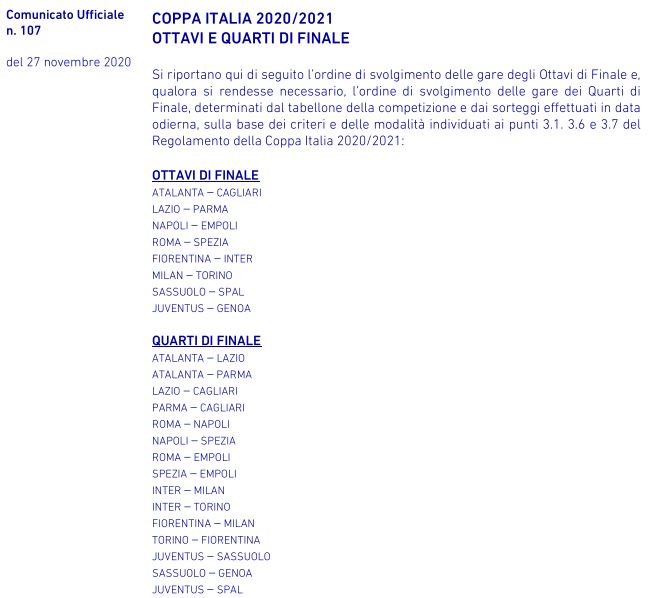 Comunicato Ufficiale
n. 107

del 27 novembre 2020

COPPA ITALIA 2020/2021
OTTAVI E QUARTI DI FINALE

Si riportano qui di seguito l'ordine di svolgimento delle gare degli Ottavi di Finale e, qualora si rendesse necessario, l'ordine di svolgimento delle gare dei Quarti di Finale, determinati dal tabellone della competizione e dai sorteggi effettuati in data odierna, sulla base dei criteri e delle modalità individuati ai punti 3.1. 3.6 e 3.7 del Regolamento della Coppa Italia 2020/2021:

OTTAVI DI FINALE
ATALANTA – CAGLIARI
LAZIO – PARMA
NAPOLI – EMPOLI
ROMA – SPEZIA
FIORENTINA – INTER
MILAN – TORINO
SASSUOLO – SPAL
JUVENTUS – GENOA

QUARTI DI FINALE
ATALANTA – LAZIO
ATALANTA – PARMA
LAZIO – CAGLIARI
PARMA – CAGLIARI
ROMA – NAPOLI
NAPOLI – SPEZIA
ROMA – EMPOLI
SPEZIA – EMPOLI
INTER – MILAN
INTER – TORINO
FIORENTINA – MILAN
TORINO – FIORENTINA
JUVENTUS – SASSUOLO
SASSUOLO – GENOA
JUVENTUS – SPAL